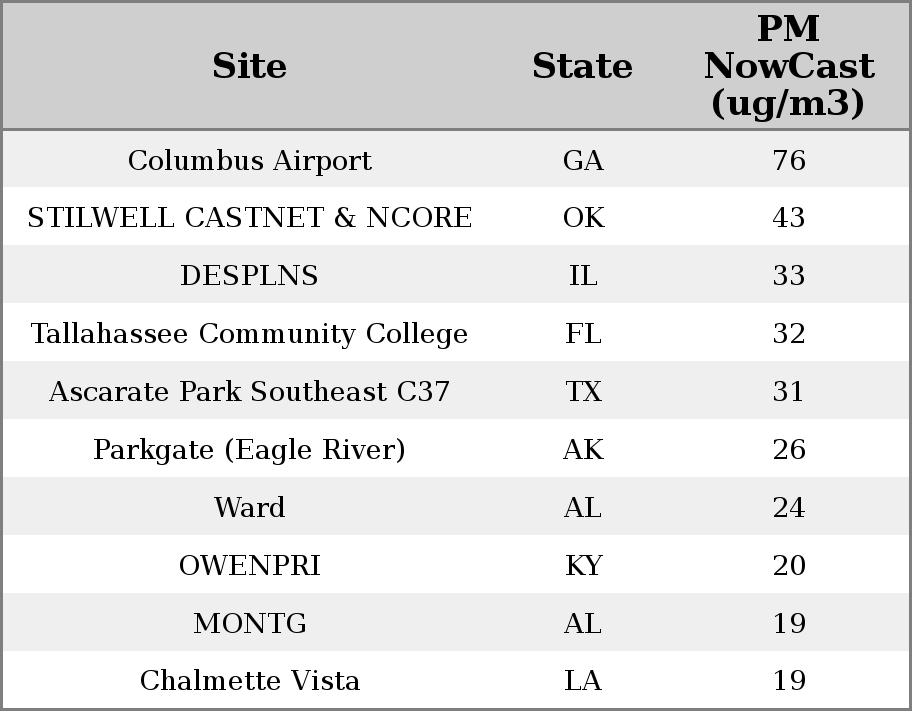 | Site | State | PM NowCast (ug/m3) |
|---|---|---|
| Columbus Airport | GA | 76 |
| STILWELL CASTNET & NCORE | OK | 43 |
| DESPLNS | IL | 33 |
| Tallahassee Community College | FL | 32 |
| Ascarate Park Southeast C37 | TX | 31 |
| Parkgate (Eagle River) | AK | 26 |
| Ward | AL | 24 |
| OWENPRI | KY | 20 |
| MONTG | AL | 19 |
| Chalmette Vista | LA | 19 |